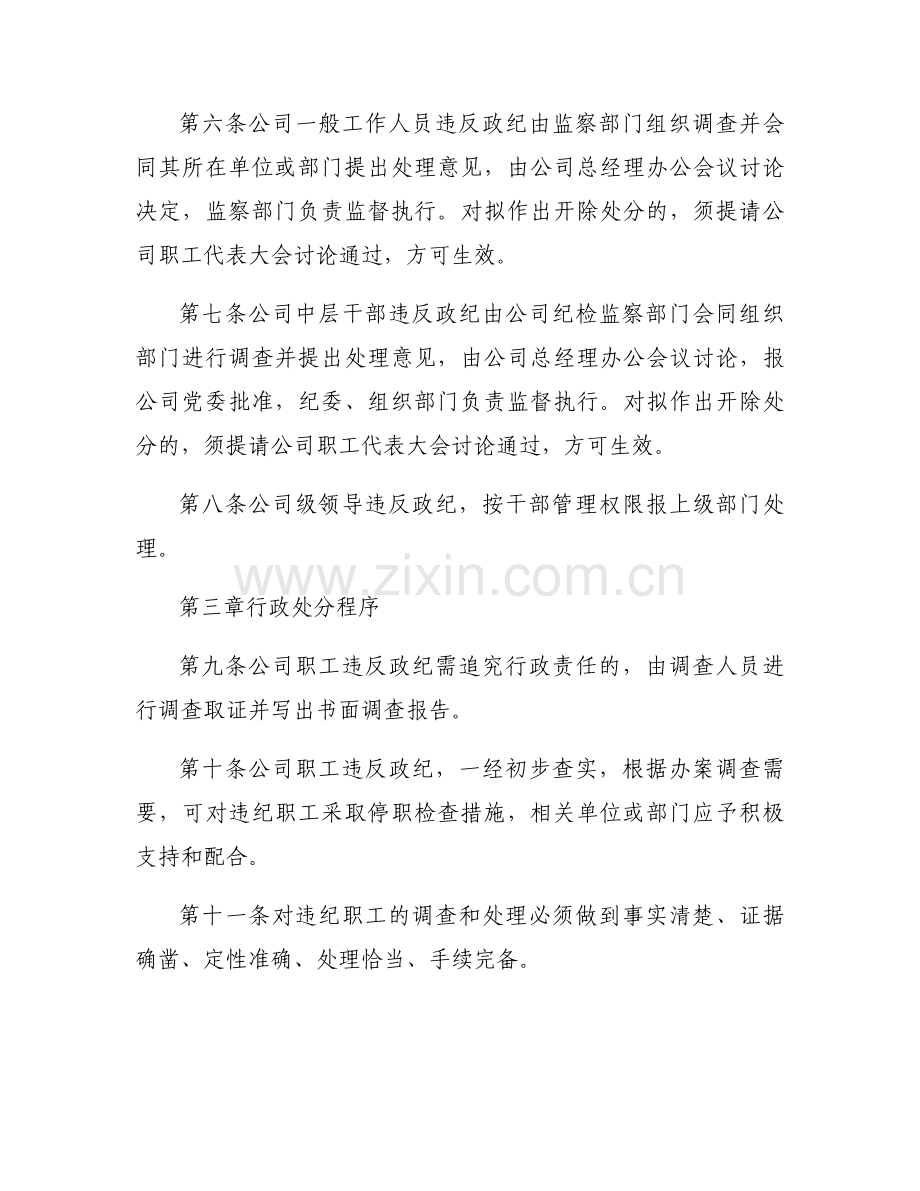 第六条公司一般工作人员违反政纪由监察部门组织调查并会同其所在单位或部门提出处理意见，由公司总经理办公会议讨论决定，监察部门负责监督执行。对拟作出开除处分的，须提请公司职工代表大会讨论通过，方可生效。

第七条公司中层干部违反政纪由公司纪检监察部门会同组织部门进行调查并提出处理意见，由公司总经理办公会议讨论，报公司党委批准，纪委、组织部门负责监督执行。对拟作出开除处分的，须提请公司职工代表大会讨论通过，方可生效。

第八条公司级领导违反政纪，按干部管理权限报上级部门处理。

www.zixin.com.cn

第三章行政处分程序

第九条公司职工违反政纪需追究行政责任的，由调查人员进行调查取证并写出书面调查报告。

第十条公司职工违反政纪，一经初步查实，根据办案调查需要，可对违纪职工采取停职检查措施，相关单位或部门应予积极支持和配合。

第十一条对违纪职工的调查和处理必须做到事实清楚、证据确凿、定性准确、处理恰当、手续完备。